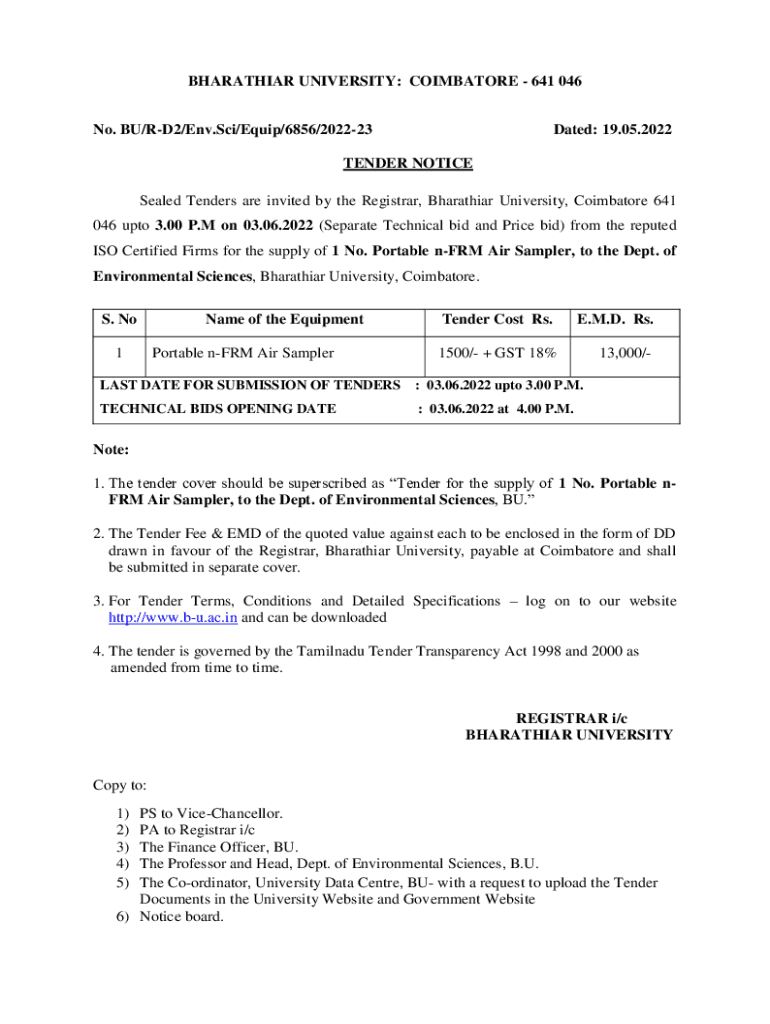 BHARATHIAR UNIVERSITY: COIMBATORE - 641 046

No. BU/R-D2/Env.Sci/Equip/6856/2022-23

Dated: 19.05.2022

TENDER NOTICE

Sealed Tenders are invited by the Registrar, Bharathiar University, Coimbatore 641 046 upto 3.00 P.M on 03.06.2022 (Separate Technical bid and Price bid) from the reputed ISO Certified Firms for the supply of 1 No. Portable n-FRM Air Sampler, to the Dept. of Environmental Sciences, Bharathiar University, Coimbatore.

| S. No | Name of the Equipment | Tender Cost Rs. | E.M.D. Rs. |
|---|---|---|---|
| 1 | Portable n-FRM Air Sampler | 1500/- + GST 18% | 13,000/- |

LAST DATE FOR SUBMISSION OF TENDERS : 03.06.2022 upto 3.00 P.M.
TECHNICAL BIDS OPENING DATE : 03.06.2022 at 4.00 P.M.

Note:

1. The tender cover should be superscribed as “Tender for the supply of 1 No. Portable n-FRM Air Sampler, to the Dept. of Environmental Sciences, BU.”

2. The Tender Fee & EMD of the quoted value against each to be enclosed in the form of DD drawn in favour of the Registrar, Bharathiar University, payable at Coimbatore and shall be submitted in separate cover.

3. For Tender Terms, Conditions and Detailed Specifications – log on to our website http://www.b-u.ac.in and can be downloaded

4. The tender is governed by the Tamilnadu Tender Transparency Act 1998 and 2000 as amended from time to time.

REGISTRAR i/c
BHARATHIAR UNIVERSITY

Copy to:

1) PS to Vice-Chancellor.
2) PA to Registrar i/c
3) The Finance Officer, BU.
4) The Professor and Head, Dept. of Environmental Sciences, B.U.
5) The Co-ordinator, University Data Centre, BU- with a request to upload the Tender Documents in the University Website and Government Website
6) Notice board.